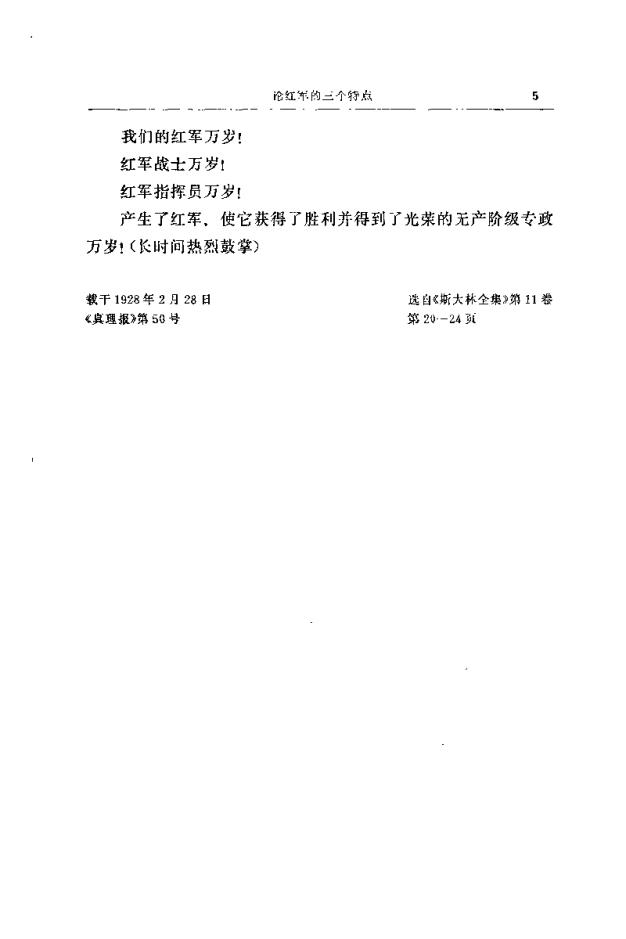 论红军的三个特点　5

我们的红军万岁!

红军战士万岁!

红军指挥员万岁!

产生了红军、使它获得了胜利并得到了光荣的无产阶级专政万岁!(长时间热烈鼓掌)

载于1928年2月28日
《真理报》第50号

选自《斯大林全集》第11卷
第20—24页